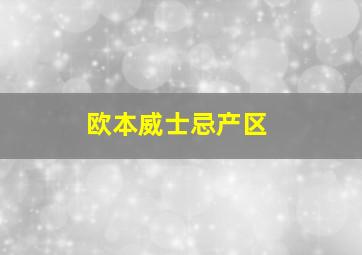 欧本威士忌产区